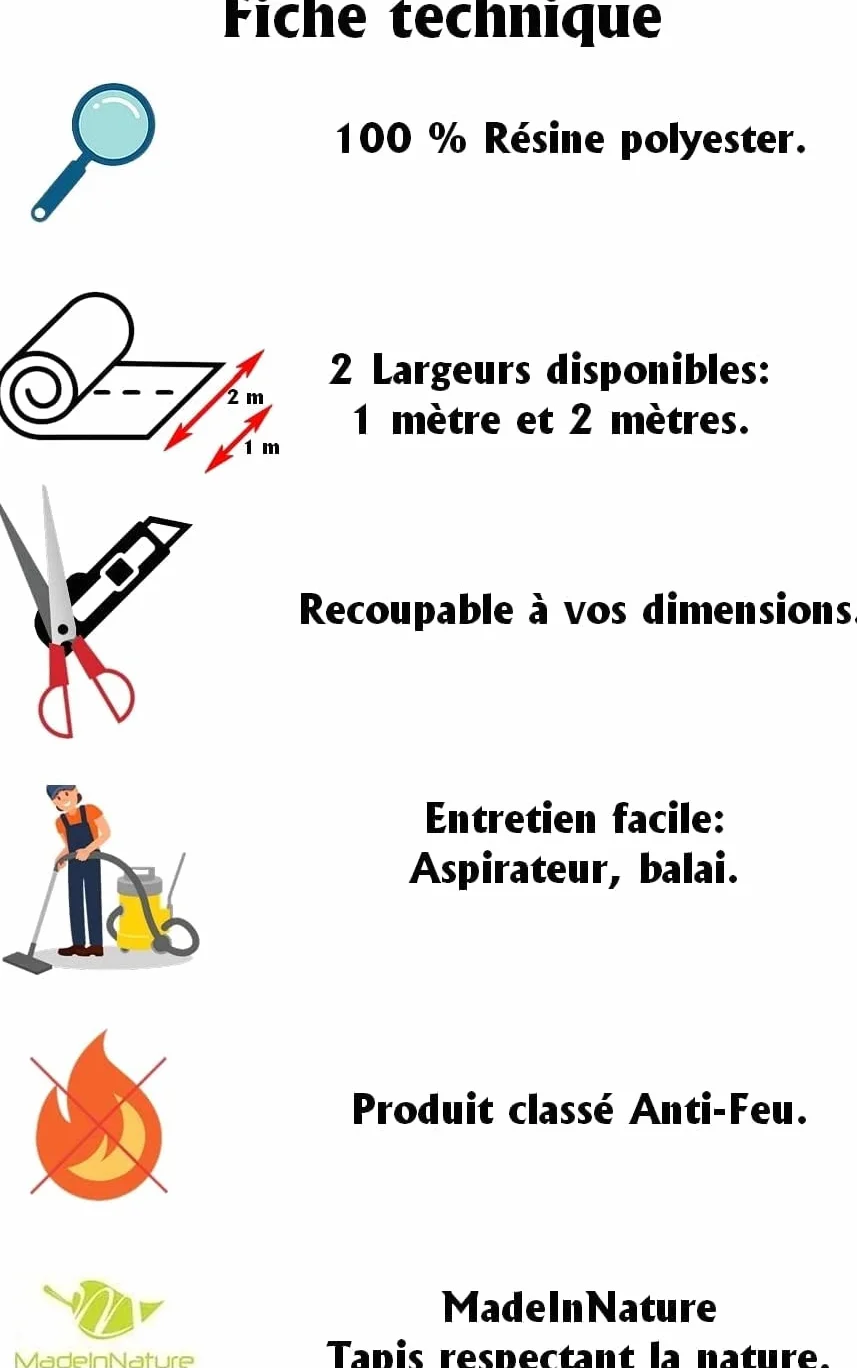 Fiche technique

100 % Résine polyester.

2 m
1 m

2 Largeurs disponibles:
1 mètre et 2 mètres.

Recoupable à vos dimensions.

Entretien facile:
Aspirateur, balai.

Produit classé Anti-Feu.

MadeInNature

MadeInNature
Tapis respectant la nature.